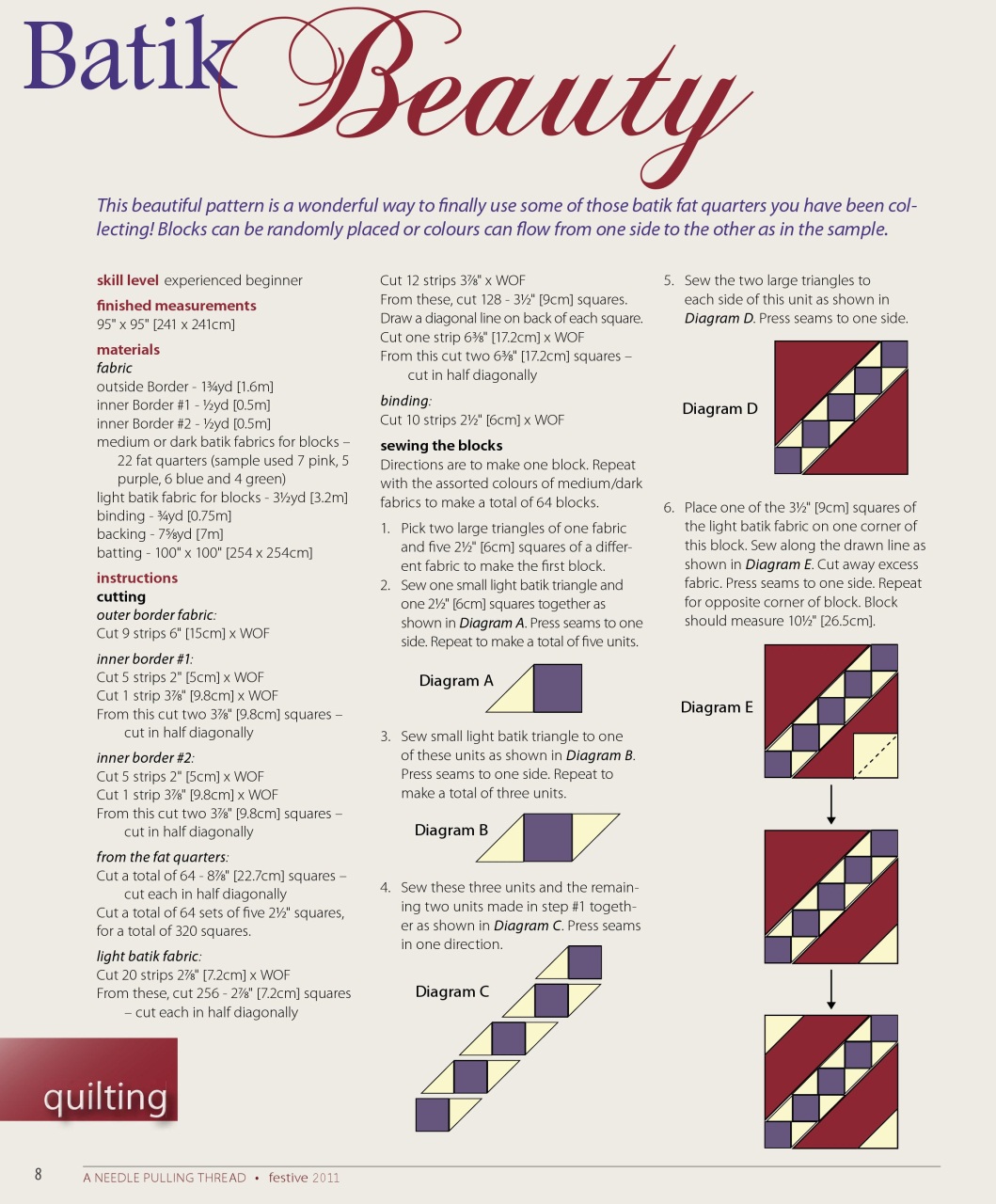 Batik Beauty

This beautiful pattern is a wonderful way to finally use some of those batik fat quarters you have been collecting! Blocks can be randomly placed or colours can flow from one side to the other as in the sample.

skill level experienced beginner

finished measurements
95" x 95" [241 x 241cm]

materials
fabric
outside Border - 1¾yd [1.6m]
inner Border #1 - ½yd [0.5m]
inner Border #2 - ½yd [0.5m]
medium or dark batik fabrics for blocks – 22 fat quarters (sample used 7 pink, 5 purple, 6 blue and 4 green)
light batik fabric for blocks - 3½yd [3.2m]
binding - ¾yd [0.75m]
backing - 7⅝yd [7m]
batting - 100" x 100" [254 x 254cm]

instructions
cutting
outer border fabric:
Cut 9 strips 6" [15cm] x WOF

inner border #1:
Cut 5 strips 2" [5cm] x WOF
Cut 1 strip 3⅞" [9.8cm] x WOF
From this cut two 3⅞" [9.8cm] squares – cut in half diagonally

inner border #2:
Cut 5 strips 2" [5cm] x WOF
Cut 1 strip 3⅞" [9.8cm] x WOF
From this cut two 3⅞" [9.8cm] squares – cut in half diagonally

from the fat quarters:
Cut a total of 64 - 8⅞" [22.7cm] squares – cut each in half diagonally
Cut a total of 64 sets of five 2½" squares, for a total of 320 squares.

light batik fabric:
Cut 20 strips 2⅞" [7.2cm] x WOF
From these, cut 256 - 2⅞" [7.2cm] squares – cut each in half diagonally

Cut 12 strips 3⅞" x WOF
From these, cut 128 - 3½" [9cm] squares.
Draw a diagonal line on back of each square.
Cut one strip 6⅜" [17.2cm] x WOF
From this cut two 6⅜" [17.2cm] squares – cut in half diagonally

binding:
Cut 10 strips 2½" [6cm] x WOF

sewing the blocks
Directions are to make one block. Repeat with the assorted colours of medium/dark fabrics to make a total of 64 blocks.

1. Pick two large triangles of one fabric and five 2½" [6cm] squares of a different fabric to make the first block.
2. Sew one small light batik triangle and one 2½" [6cm] squares together as shown in Diagram A. Press seams to one side. Repeat to make a total of five units.

Diagram A

3. Sew small light batik triangle to one of these units as shown in Diagram B. Press seams to one side. Repeat to make a total of three units.

Diagram B

4. Sew these three units and the remaining two units made in step #1 together as shown in Diagram C. Press seams in one direction.

Diagram C

5. Sew the two large triangles to each side of this unit as shown in Diagram D. Press seams to one side.

Diagram D

6. Place one of the 3½" [9cm] squares of the light batik fabric on one corner of this block. Sew along the drawn line as shown in Diagram E. Cut away excess fabric. Press seams to one side. Repeat for opposite corner of block. Block should measure 10½" [26.5cm].

Diagram E

quilting

8 A NEEDLE PULLING THREAD • festive 2011